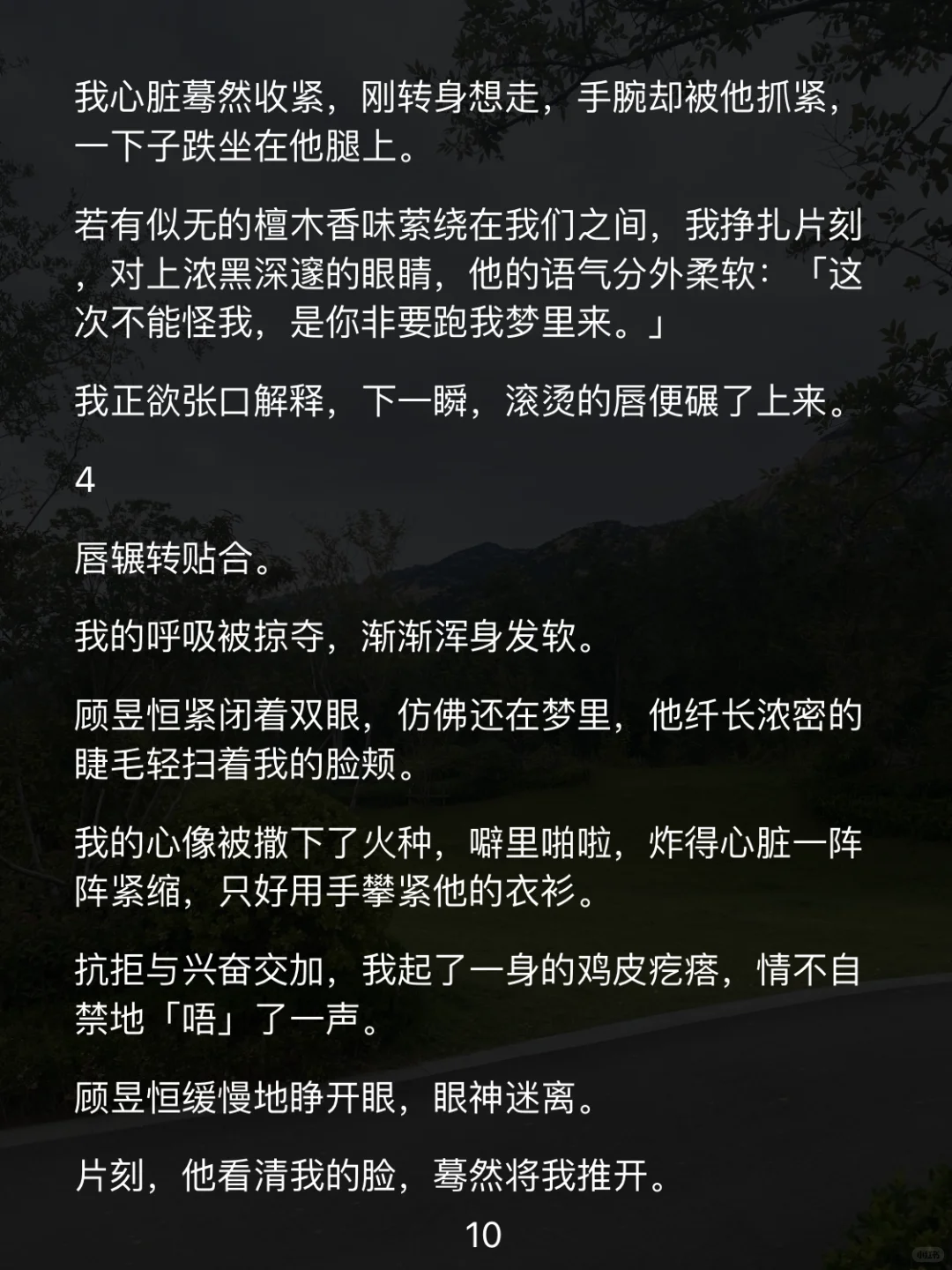 我心脏蓦然收紧，刚转身想走，手腕却被他抓紧，一下子跌坐在他腿上。

若有似无的檀木香味萦绕在我们之间，我挣扎片刻，对上浓黑深邃的眼睛，他的语气分外柔软：「这次不能怪我，是你非要跑我梦里来。」

我正欲张口解释，下一瞬，滚烫的唇便碾了上来。

4

唇辗转贴合。

我的呼吸被掠夺，渐渐浑身发软。

顾昱恒紧闭着双眼，仿佛还在梦里，他纤长浓密的睫毛轻扫着我的脸颊。

我的心像被撒下了火种，噼里啪啦，炸得心脏一阵阵紧缩，只好用手攀紧他的衣衫。

抗拒与兴奋交加，我起了一身的鸡皮疙瘩，情不自禁地「唔」了一声。

顾昱恒缓慢地睁开眼，眼神迷离。

片刻，他看清我的脸，蓦然将我推开。

10